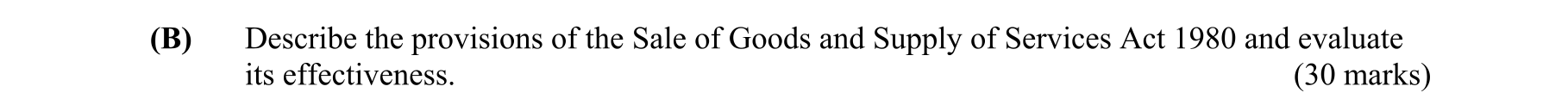 (B) Describe the provisions of the Sale of Goods and Supply of Services Act 1980 and evaluate its effectiveness. (30 marks)